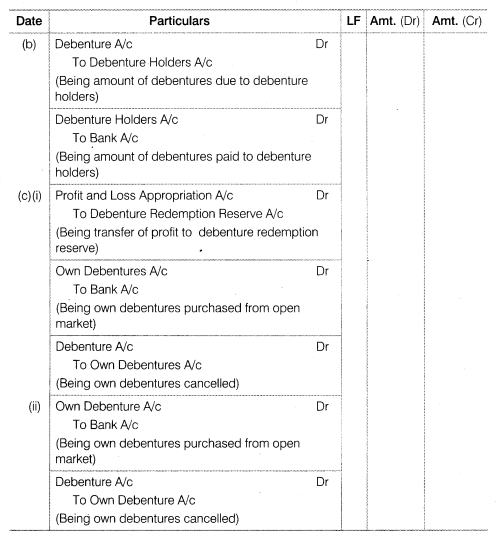 | Date | Particulars | LF | Amt. (Dr) | Amt. (Cr) |
|---|---|---|---|---|
| (b) | Debenture A/c Dr<br>To Debenture Holders A/c<br>(Being amount of debentures due to debenture holders) | | | |
| | Debenture Holders A/c Dr<br>To Bank A/c<br>(Being amount of debentures paid to debenture holders) | | | |
| (c)(i) | Profit and Loss Appropriation A/c Dr<br>To Debenture Redemption Reserve A/c<br>(Being transfer of profit to debenture redemption reserve) | | | |
| | Own Debentures A/c Dr<br>To Bank A/c<br>(Being own debentures purchased from open market) | | | |
| | Debenture A/c Dr<br>To Own Debentures A/c<br>(Being own debentures cancelled) | | | |
| (ii) | Own Debenture A/c Dr<br>To Bank A/c<br>(Being own debentures purchased from open market) | | | |
| | Debenture A/c Dr<br>To Own Debenture A/c<br>(Being own debentures cancelled) | | | |